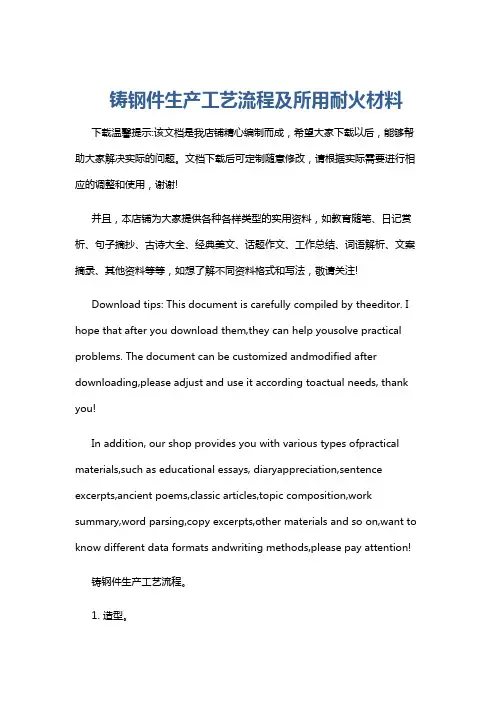 铸钢件生产工艺流程及所用耐火材料

下载温馨提示:该文档是我店铺精心编制而成，希望大家下载以后，能够帮助大家解决实际的问题。文档下载后可定制随意修改，请根据实际需要进行相应的调整和使用，谢谢!

并且，本店铺为大家提供各种各样类型的实用资料，如教育随笔、日记赏析、句子摘抄、古诗大全、经典美文、话题作文、工作总结、词语解析、文案摘录、其他资料等等，如想了解不同资料格式和写法，敬请关注!

Download tips: This document is carefully compiled by theeditor. I hope that after you download them,they can help yousolve practical problems. The document can be customized andmodified after downloading,please adjust and use it according toactual needs, thank you!

In addition, our shop provides you with various types ofpractical materials,such as educational essays, diaryappreciation,sentence excerpts,ancient poems,classic articles,topic composition,work summary,word parsing,copy excerpts,other materials and so on,want to know different data formats andwriting methods,please pay attention!

铸钢件生产工艺流程。

1. 造型。